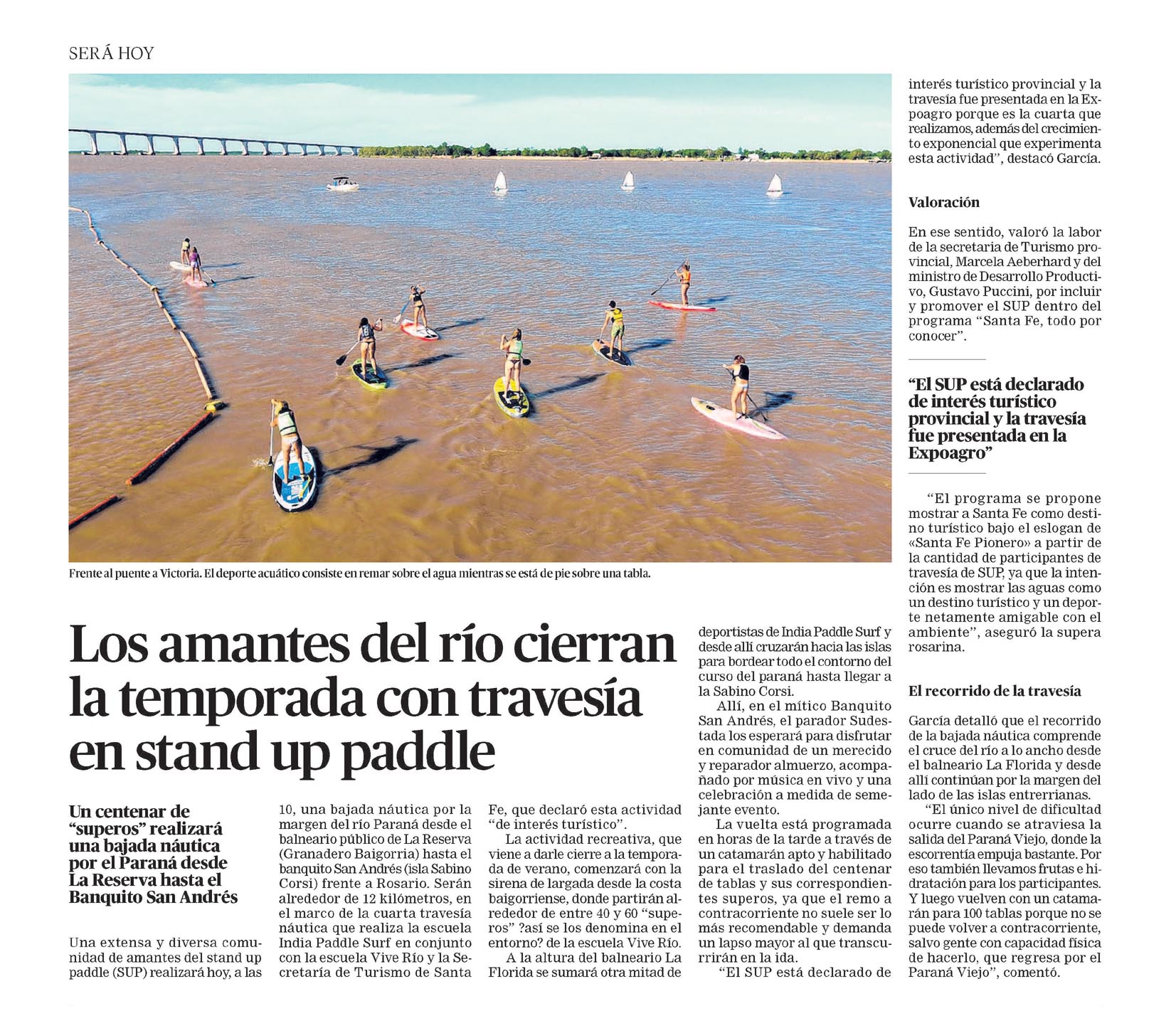 SERÁ HOY

Frente al puente a Victoria. El deporte acuático consiste en remar sobre el agua mientras se está de pie sobre una tabla.

Los amantes del río cierran la temporada con travesía en stand up paddle

Un centenar de "superos" realizará una bajada náutica por el Paraná desde La Reserva hasta el Banquito San Andrés

Una extensa y diversa comunidad de amantes del stand up paddle (SUP) realizará hoy, a las 10, una bajada náutica por la margen del río Paraná desde el balneario público de La Reserva (Granadero Baigorria) hasta el banquito San Andrés (isla Sabino Corsi) frente a Rosario. Serán alrededor de 12 kilómetros, en el marco de la cuarta travesía náutica que realiza la escuela India Paddle Surf en conjunto con la escuela Vive Río y la Secretaría de Turismo de Santa Fe, que declaró esta actividad "de interés turístico".

La actividad recreativa, que viene a darle cierre a la temporada de verano, comenzará con la sirena de largada desde la costa baigorriense, donde partirán alrededor de entre 40 y 60 "superos" ?así se los denomina en el entorno? de la escuela Vive Río.

A la altura del balneario La Florida se sumará otra mitad de deportistas de India Paddle Surf y desde allí cruzarán hacia las islas para bordear todo el contorno del curso del paraná hasta llegar a la Sabino Corsi.

Allí, en el mítico Banquito San Andrés, el parador Sudestada los esperará para disfrutar en comunidad de un merecido y reparador almuerzo, acompañado por música en vivo y una celebración a medida de semejante evento.

La vuelta está programada en horas de la tarde a través de un catamarán apto y habilitado para el traslado del centenar de tablas y sus correspondientes superos, ya que el remo a contracorriente no suele ser lo más recomendable y demanda un lapso mayor al que transcurrirán en la ida.

"El SUP está declarado de interés turístico provincial y la travesía fue presentada en la Expoagro porque es la cuarta que realizamos, además del crecimiento exponencial que experimenta esta actividad", destacó García.

Valoración

En ese sentido, valoró la labor de la secretaria de Turismo provincial, Marcela Aeberhard y del ministro de Desarrollo Productivo, Gustavo Puccini, por incluir y promover el SUP dentro del programa "Santa Fe, todo por conocer".

"El SUP está declarado de interés turístico provincial y la travesía fue presentada en la Expoagro"

"El programa se propone mostrar a Santa Fe como destino turístico bajo el eslogan de «Santa Fe Pionero» a partir de la cantidad de participantes de travesía de SUP, ya que la intención es mostrar las aguas como un destino turístico y un deporte netamente amigable con el ambiente", aseguró la supera rosarina.

El recorrido de la travesía

García detalló que el recorrido de la bajada náutica comprende el cruce del río a lo ancho desde el balneario La Florida y desde allí continúan por la margen del lado de las islas entrerrianas.

"El único nivel de dificultad ocurre cuando se atraviesa la salida del Paraná Viejo, donde la escorrentía empuja bastante. Por eso también llevamos frutas e hidratación para los participantes. Y luego vuelven con un catamarán para 100 tablas porque no se puede volver a contracorriente, salvo gente con capacidad física de hacerlo, que regresa por el Paraná Viejo", comentó.